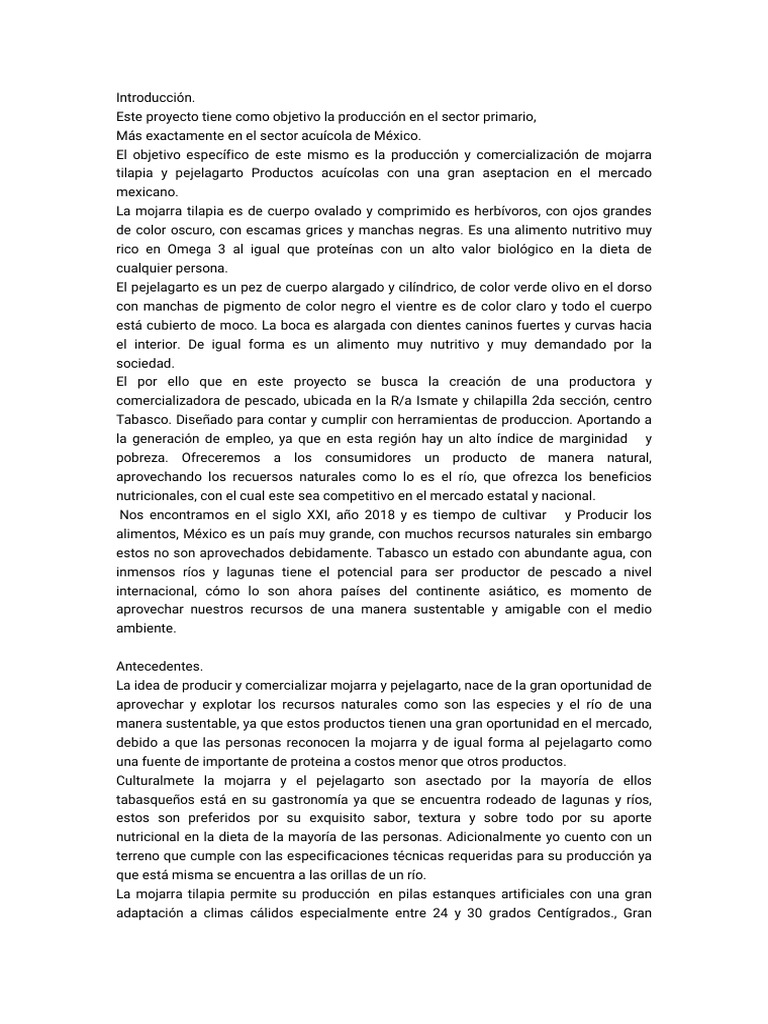 Introducción.
Este proyecto tiene como objetivo la producción en el sector primario,
Más exactamente en el sector acuícola de México.
El objetivo específico de este mismo es la producción y comercialización de mojarra tilapia y pejelagarto Productos acuícolas con una gran aseptacion en el mercado mexicano.
La mojarra tilapia es de cuerpo ovalado y comprimido es herbívoros, con ojos grandes de color oscuro, con escamas grices y manchas negras. Es una alimento nutritivo muy rico en Omega 3 al igual que proteínas con un alto valor biológico en la dieta de cualquier persona.
El pejelagarto es un pez de cuerpo alargado y cilíndrico, de color verde olivo en el dorso con manchas de pigmento de color negro el vientre es de color claro y todo el cuerpo está cubierto de moco. La boca es alargada con dientes caninos fuertes y curvas hacia el interior. De igual forma es un alimento muy nutritivo y muy demandado por la sociedad.
El por ello que en este proyecto se busca la creación de una productora y comercializadora de pescado, ubicada en la R/a Ismate y chilapilla 2da sección, centro Tabasco. Diseñado para contar y cumplir con herramientas de produccion. Aportando a la generación de empleo, ya que en esta región hay un alto índice de marginidad y pobreza. Ofreceremos a los consumidores un producto de manera natural, aprovechando los recuersos naturales como lo es el río, que ofrezca los beneficios nutricionales, con el cual este sea competitivo en el mercado estatal y nacional.
Nos encontramos en el siglo XXI, año 2018 y es tiempo de cultivar y Producir los alimentos, México es un país muy grande, con muchos recursos naturales sin embargo estos no son aprovechados debidamente. Tabasco un estado con abundante agua, con inmensos ríos y lagunas tiene el potencial para ser productor de pescado a nivel internacional, cómo lo son ahora países del continente asiático, es momento de aprovechar nuestros recursos de una manera sustentable y amigable con el medio ambiente.

Antecedentes.
La idea de producir y comercializar mojarra y pejelagarto, nace de la gran oportunidad de aprovechar y explotar los recursos naturales como son las especies y el río de una manera sustentable, ya que estos productos tienen una gran oportunidad en el mercado, debido a que las personas reconocen la mojarra y de igual forma al pejelagarto como una fuente de importante de proteina a costos menor que otros productos.
Culturalmete la mojarra y el pejelagarto son asectado por la mayoría de ellos tabasqueños está en su gastronomía ya que se encuentra rodeado de lagunas y ríos, estos son preferidos por su exquisito sabor, textura y sobre todo por su aporte nutricional en la dieta de la mayoría de las personas. Adicionalmente yo cuento con un terreno que cumple con las especificaciones técnicas requeridas para su producción ya que está misma se encuentra a las orillas de un río.
La mojarra tilapia permite su producción en pilas estanques artificiales con una gran adaptación a climas cálidos especialmente entre 24 y 30 grados Centígrados., Gran